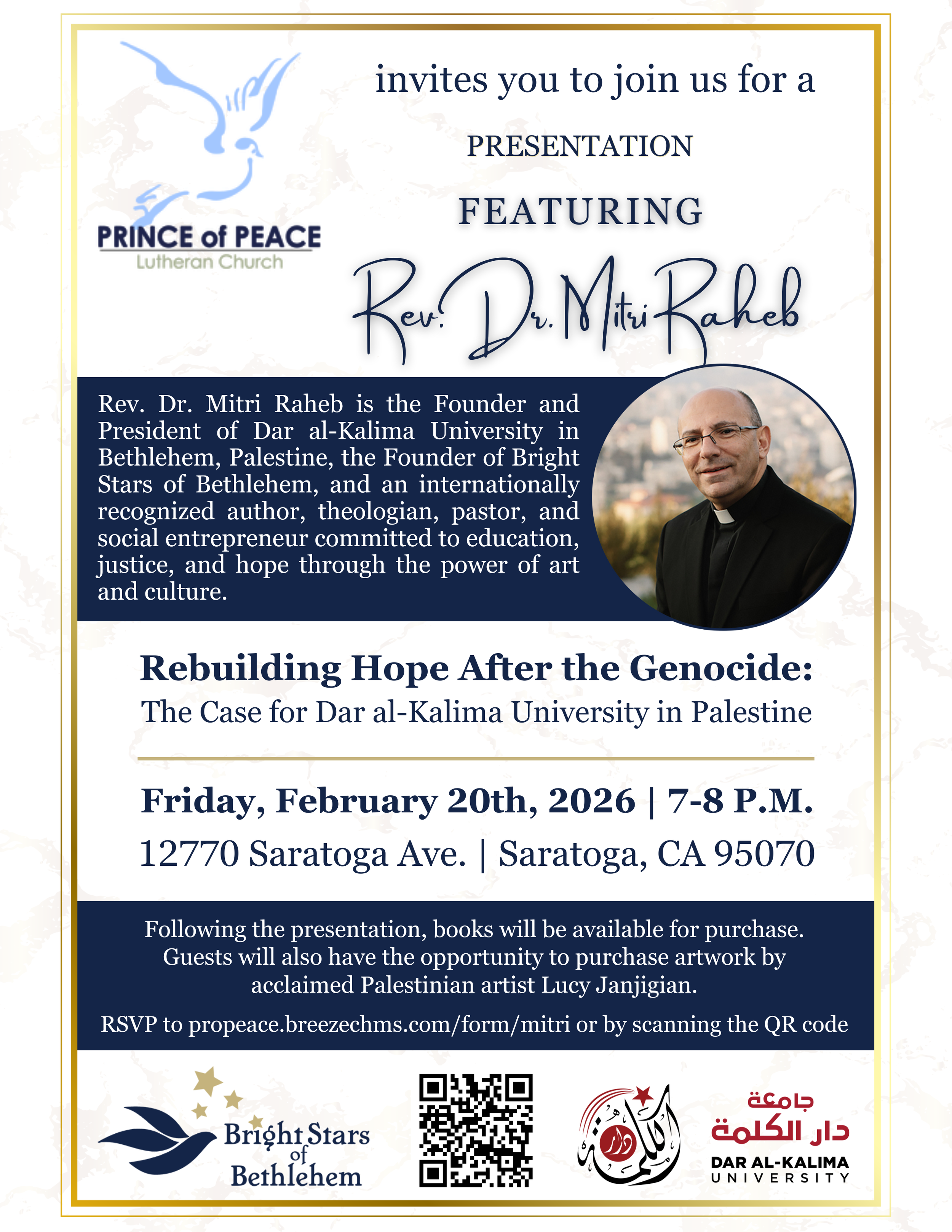 PRINCE of PEACE
Lutheran Church

invites you to join us for a

PRESENTATION

FEATURING

Rev. Dr. Mitri Raheb

Rev. Dr. Mitri Raheb is the Founder and President of Dar al-Kalima University in Bethlehem, Palestine, the Founder of Bright Stars of Bethlehem, and an internationally recognized author, theologian, pastor, and social entrepreneur committed to education, justice, and hope through the power of art and culture.

Rebuilding Hope After the Genocide:
The Case for Dar al-Kalima University in Palestine

Friday, February 20th, 2026 | 7-8 P.M.
12770 Saratoga Ave. | Saratoga, CA 95070

Following the presentation, books will be available for purchase. Guests will also have the opportunity to purchase artwork by acclaimed Palestinian artist Lucy Janjigian.

RSVP to propeace.breezechms.com/form/mitri or by scanning the QR code

Bright Stars of Bethlehem

دار الكلمة

جامعة
دار الكلمة
DAR AL-KALIMA
UNIVERSITY